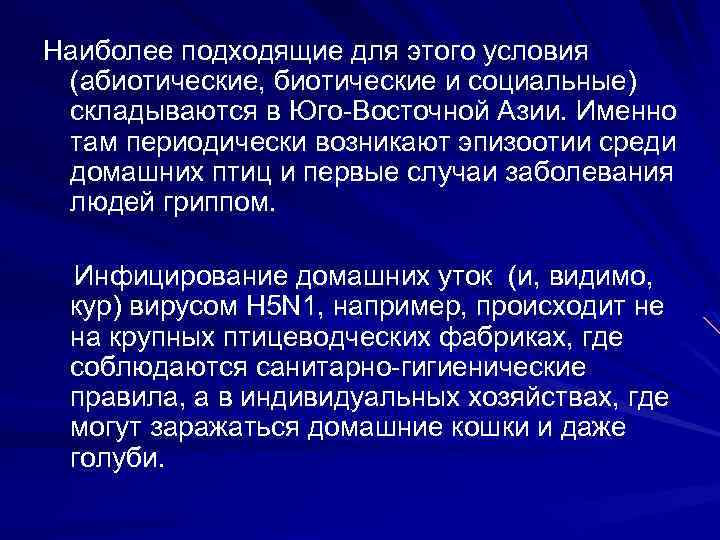 Наиболее подходящие для этого условия (абиотические, биотические и социальные) складываются в Юго-Восточной Азии. Именно там периодически возникают эпизоотии среди домашних птиц и первые случаи заболевания людей гриппом.

Инфицирование домашних уток (и, видимо, кур) вирусом H5N1, например, происходит не на крупных птицеводческих фабриках, где соблюдаются санитарно-гигиенические правила, а в индивидуальных хозяйствах, где могут заражаться домашние кошки и даже голуби.